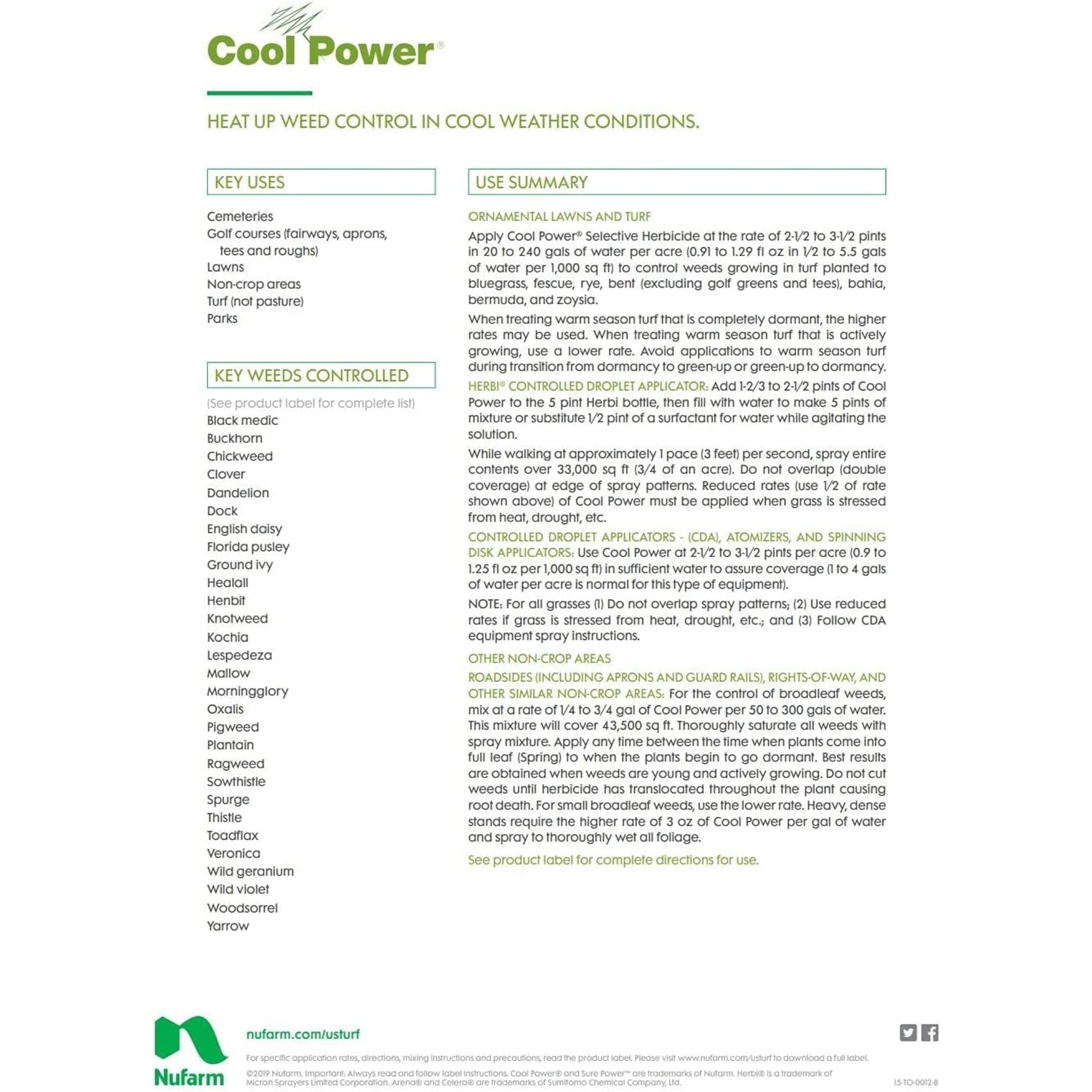 Cool Power®

HEAT UP WEED CONTROL IN COOL WEATHER CONDITIONS.

KEY USES

Cemeteries
Golf courses (fairways, aprons, tees and roughs)
Lawns
Non-crop areas
Turf (not pasture)
Parks

KEY WEEDS CONTROLLED

(See product label for complete list)
Black medic
Buckhorn
Chickweed
Clover
Dandelion
Dock
English daisy
Florida pusley
Ground ivy
Healall
Henbit
Knotweed
Kochia
Lespedeza
Mallow
Morningglory
Oxalis
Pigweed
Plantain
Ragweed
Sowthistle
Spurge
Thistle
Toadflax
Veronica
Wild geranium
Wild violet
Woodsorrel
Yarrow

USE SUMMARY

ORNAMENTAL LAWNS AND TURF

Apply Cool Power® Selective Herbicide at the rate of 2-1/2 to 3-1/2 pints in 20 to 240 gals of water per acre (0.91 to 1.29 fl oz in 1/2 to 5.5 gals of water per 1,000 sq ft) to control weeds growing in turf planted to bluegrass, fescue, rye, bent (excluding golf greens and tees), bahia, bermuda, and zoysia.

When treating warm season turf that is completely dormant, the higher rates may be used. When treating warm season turf that is actively growing, use a lower rate. Avoid applications to warm season turf during transition from dormancy to green-up or green-up to dormancy.

HERBI® CONTROLLED DROPLET APPLICATOR: Add 1-2/3 to 2-1/2 pints of Cool Power to the 5 pint Herbi bottle, then fill with water to make 5 pints of mixture or substitute 1/2 pint of a surfactant for water while agitating the solution.

While walking at approximately 1 pace (3 feet) per second, spray entire contents over 33,000 sq ft (3/4 of an acre). Do not overlap (double coverage) at edge of spray patterns. Reduced rates (use 1/2 of rate shown above) of Cool Power must be applied when grass is stressed from heat, drought, etc.

CONTROLLED DROPLET APPLICATORS - (CDA), ATOMIZERS, AND SPINNING DISK APPLICATORS: Use Cool Power at 2-1/2 to 3-1/2 pints per acre (0.9 to 1.25 fl oz per 1,000 sq ft) in sufficient water to assure coverage (1 to 4 gals of water per acre is normal for this type of equipment).

NOTE: For all grasses (1) Do not overlap spray patterns; (2) Use reduced rates if grass is stressed from heat, drought, etc.; and (3) Follow CDA equipment spray instructions.

OTHER NON-CROP AREAS

ROADSIDES (INCLUDING APRONS AND GUARD RAILS), RIGHTS-OF-WAY, AND OTHER SIMILAR NON-CROP AREAS: For the control of broadleaf weeds, mix at a rate of 1/4 to 3/4 gal of Cool Power per 50 to 300 gals of water. This mixture will cover 43,500 sq ft. Thoroughly saturate all weeds with spray mixture. Apply any time between the time when plants come into full leaf (Spring) to when the plants begin to go dormant. Best results are obtained when weeds are young and actively growing. Do not cut weeds until herbicide has translocated throughout the plant causing root death. For small broadleaf weeds, use the lower rate. Heavy, dense stands require the higher rate of 3 oz of Cool Power per gal of water and spray to thoroughly wet all foliage.

See product label for complete directions for use.

Nufarm

nufarm.com/usturf

For specific application rates, directions, mixing instructions and precautions, read the product label. Please visit www.nufarm.com/usturf to download a full label.

©2019 Nufarm. Important: Always read and follow label instructions. Cool Power® and Sure Power™ are trademarks of Nufarm. Herbi® is a trademark of Micron Sprayers Limited Corporation. Arena® and Celero® are trademarks of Sumitomo Chemical Company, Ltd.

15-TO-0012-B